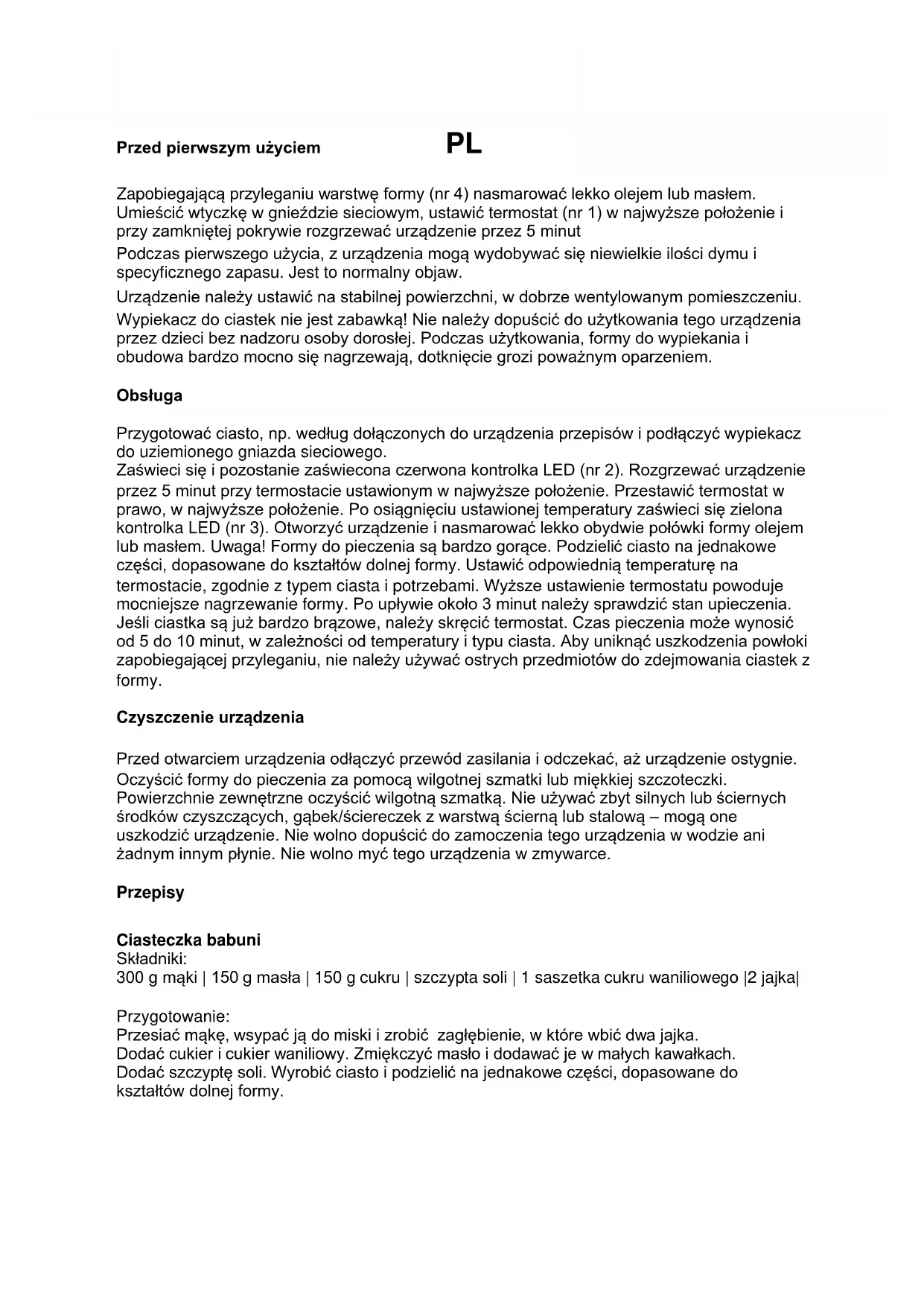 Przed pierwszym użyciem PL

Zapobiegającą przyleganiu warstwę formy (nr 4) nasmarować lekko olejem lub masłem. Umieścić wtyczkę w gnieździe sieciowym, ustawić termostat (nr 1) w najwyższe położenie i przy zamkniętej pokrywie rozgrzewać urządzenie przez 5 minut

Podczas pierwszego użycia, z urządzenia mogą wydobywać się niewielkie ilości dymu i specyficznego zapasu. Jest to normalny objaw.

Urządzenie należy ustawić na stabilnej powierzchni, w dobrze wentylowanym pomieszczeniu.

Wypiekacz do ciastek nie jest zabawką! Nie należy dopuścić do użytkowania tego urządzenia przez dzieci bez nadzoru osoby dorosłej. Podczas użytkowania, formy do wypiekania i obudowa bardzo mocno się nagrzewają, dotknięcie grozi poważnym oparzeniem.

Obsługa

Przygotować ciasto, np. według dołączonych do urządzenia przepisów i podłączyć wypiekacz do uziemionego gniazda sieciowego.
Zaświeci się i pozostanie zaświecona czerwona kontrolka LED (nr 2). Rozgrzewać urządzenie przez 5 minut przy termostacie ustawionym w najwyższe położenie. Przestawić termostat w prawo, w najwyższe położenie. Po osiągnięciu ustawionej temperatury zaświeci się zielona kontrolka LED (nr 3). Otworzyć urządzenie i nasmarować lekko obydwie połówki formy olejem lub masłem. Uwaga! Formy do pieczenia są bardzo gorące. Podzielić ciasto na jednakowe części, dopasowane do kształtów dolnej formy. Ustawić odpowiednią temperaturę na termostacie, zgodnie z typem ciasta i potrzebami. Wyższe ustawienie termostatu powoduje mocniejsze nagrzewanie formy. Po upływie około 3 minut należy sprawdzić stan upieczenia. Jeśli ciastka są już bardzo brązowe, należy skręcić termostat. Czas pieczenia może wynosić od 5 do 10 minut, w zależności od temperatury i typu ciasta. Aby uniknąć uszkodzenia powłoki zapobiegającej przyleganiu, nie należy używać ostrych przedmiotów do zdejmowania ciastek z formy.

Czyszczenie urządzenia

Przed otwarciem urządzenia odłączyć przewód zasilania i odczekać, aż urządzenie ostygnie. Oczyścić formy do pieczenia za pomocą wilgotnej szmatki lub miękkiej szczoteczki. Powierzchnie zewnętrzne oczyścić wilgotną szmatką. Nie używać zbyt silnych lub ściernych środków czyszczących, gąbek/ściereczek z warstwą ścierną lub stalową – mogą one uszkodzić urządzenie. Nie wolno dopuścić do zamoczenia tego urządzenia w wodzie ani żadnym innym płynie. Nie wolno myć tego urządzenia w zmywarce.

Przepisy

Ciasteczka babuni
Składniki:
300 g mąki | 150 g masła | 150 g cukru | szczypta soli | 1 saszetka cukru waniliowego |2 jajka|

Przygotowanie:
Przesiać mąkę, wsypać ją do miski i zrobić zagłębienie, w które wbić dwa jajka.
Dodać cukier i cukier waniliowy. Zmiękczyć masło i dodawać je w małych kawałkach.
Dodać szczyptę soli. Wyrobić ciasto i podzielić na jednakowe części, dopasowane do kształtów dolnej formy.